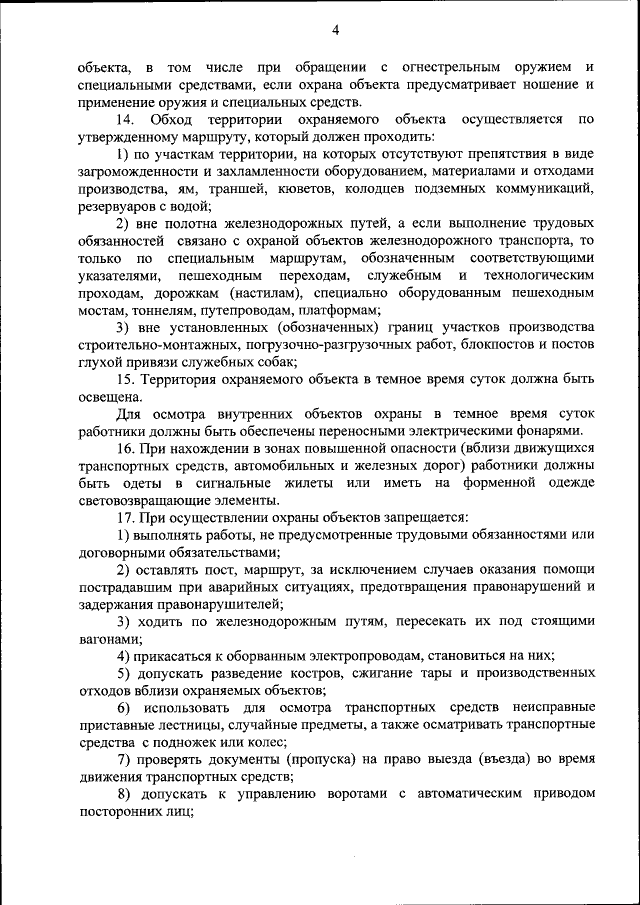 4

объекта, в том числе при обращении с огнестрельным оружием и специальными средствами, если охрана объекта предусматривает ношение и применение оружия и специальных средств.

14. Обход территории охраняемого объекта осуществляется по утвержденному маршруту, который должен проходить:

1) по участкам территории, на которых отсутствуют препятствия в виде загроможденности и захламленности оборудованием, материалами и отходами производства, ям, траншей, кюветов, колодцев подземных коммуникаций, резервуаров с водой;

2) вне полотна железнодорожных путей, а если выполнение трудовых обязанностей связано с охраной объектов железнодорожного транспорта, то только по специальным маршрутам, обозначенным соответствующими указателями, пешеходным переходам, служебным и технологическим проходам, дорожкам (настилам), специально оборудованным пешеходным мостам, тоннелям, путепроводам, платформам;

3) вне установленных (обозначенных) границ участков производства строительно-монтажных, погрузочно-разгрузочных работ, блокпостов и постов глухой привязи служебных собак;

15. Территория охраняемого объекта в темное время суток должна быть освещена.

Для осмотра внутренних объектов охраны в темное время суток работники должны быть обеспечены переносными электрическими фонарями.

16. При нахождении в зонах повышенной опасности (вблизи движущихся транспортных средств, автомобильных и железных дорог) работники должны быть одеты в сигнальные жилеты или иметь на форменной одежде световозвращающие элементы.

17. При осуществлении охраны объектов запрещается:

1) выполнять работы, не предусмотренные трудовыми обязанностями или договорными обязательствами;

2) оставлять пост, маршрут, за исключением случаев оказания помощи пострадавшим при аварийных ситуациях, предотвращения правонарушений и задержания правонарушителей;

3) ходить по железнодорожным путям, пересекать их под стоящими вагонами;

4) прикасаться к оборванным электропроводам, становиться на них;

5) допускать разведение костров, сжигание тары и производственных отходов вблизи охраняемых объектов;

6) использовать для осмотра транспортных средств неисправные приставные лестницы, случайные предметы, а также осматривать транспортные средства с подножек или колес;

7) проверять документы (пропуска) на право выезда (въезда) во время движения транспортных средств;

8) допускать к управлению воротами с автоматическим приводом посторонних лиц;